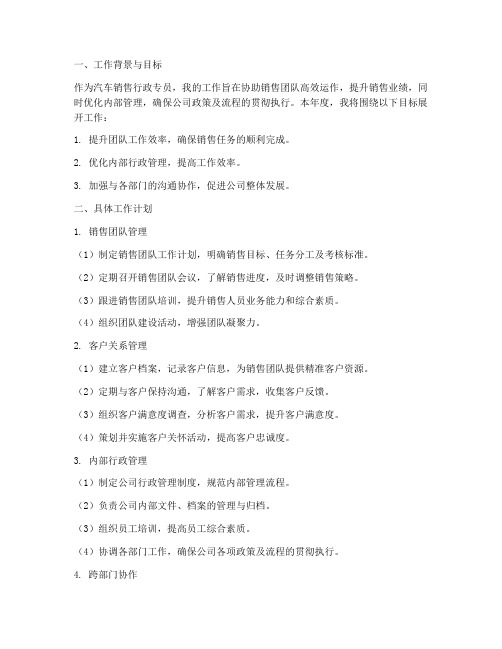 一、工作背景与目标

作为汽车销售行政专员，我的工作旨在协助销售团队高效运作，提升销售业绩，同时优化内部管理，确保公司政策及流程的贯彻执行。本年度，我将围绕以下目标展开工作：

1. 提升团队工作效率，确保销售任务的顺利完成。

2. 优化内部行政管理，提高工作效率。

3. 加强与各部门的沟通协作，促进公司整体发展。

二、具体工作计划

1. 销售团队管理

（1）制定销售团队工作计划，明确销售目标、任务分工及考核标准。

（2）定期召开销售团队会议，了解销售进度，及时调整销售策略。

（3）跟进销售团队培训，提升销售人员业务能力和综合素质。

（4）组织团队建设活动，增强团队凝聚力。

2. 客户关系管理

（1）建立客户档案，记录客户信息，为销售团队提供精准客户资源。

（2）定期与客户保持沟通，了解客户需求，收集客户反馈。

（3）组织客户满意度调查，分析客户需求，提升客户满意度。

（4）策划并实施客户关怀活动，提高客户忠诚度。

3. 内部行政管理

（1）制定公司行政管理制度，规范内部管理流程。

（2）负责公司内部文件、档案的管理与归档。

（3）组织员工培训，提高员工综合素质。

（4）协调各部门工作，确保公司各项政策及流程的贯彻执行。

4. 跨部门协作